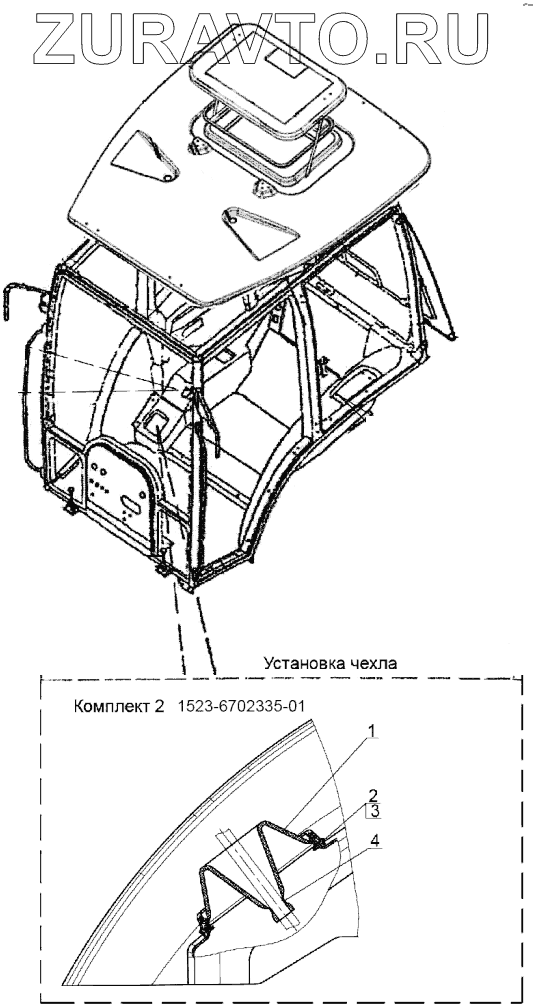 ZURAVTO.RU

Установка чехла

Комплект 2 1523-6702335-01

1
2
3
4